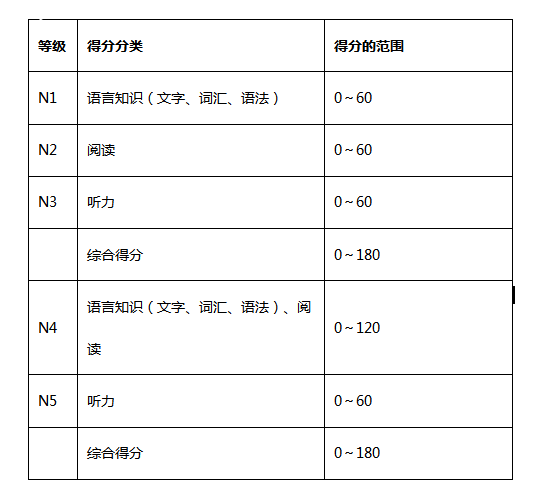 | 等级 | 得分分类 | 得分的范围 |
|---|---|---|
| N1 | 语言知识（文字、词汇、语法） | 0～60 |
| N2 | 阅读 | 0～60 |
| N3 | 听力 | 0～60 |
| | 综合得分 | 0～180 |
| N4 | 语言知识（文字、词汇、语法）、阅读 | 0～120 |
| N5 | 听力 | 0～60 |
| | 综合得分 | 0～180 |